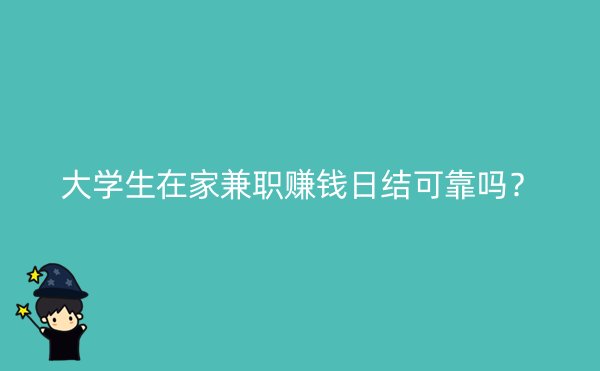 大学生在家兼职赚钱日结可靠吗？